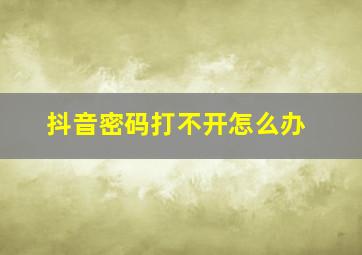 抖音密码打不开怎么办